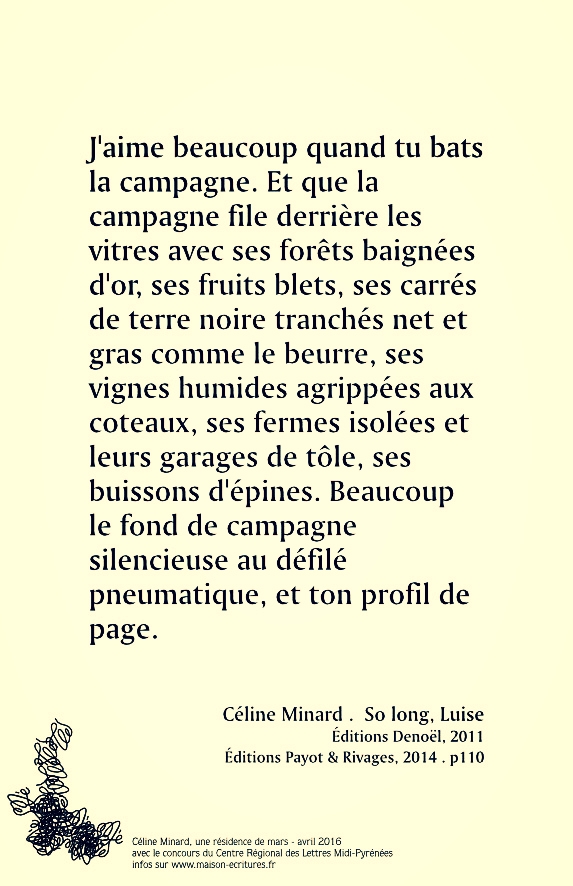 J'aime beaucoup quand tu bats la campagne. Et que la campagne file derrière les vitres avec ses forêts baignées d'or, ses fruits blets, ses carrés de terre noire tranchés net et gras comme le beurre, ses vignes humides agrippées aux coteaux, ses fermes isolées et leurs garages de tôle, ses buissons d'épines. Beaucoup le fond de campagne silencieuse au défilé pneumatique, et ton profil de page.

Céline Minard . So long, Luise
Éditions Denoël, 2011
Éditions Payot & Rivages, 2014 . p110

Céline Minard, une résidence de mars - avril 2016
avec le concours du Centre Régional des Lettres Midi-Pyrénées
infos sur www.maison-ecritures.fr